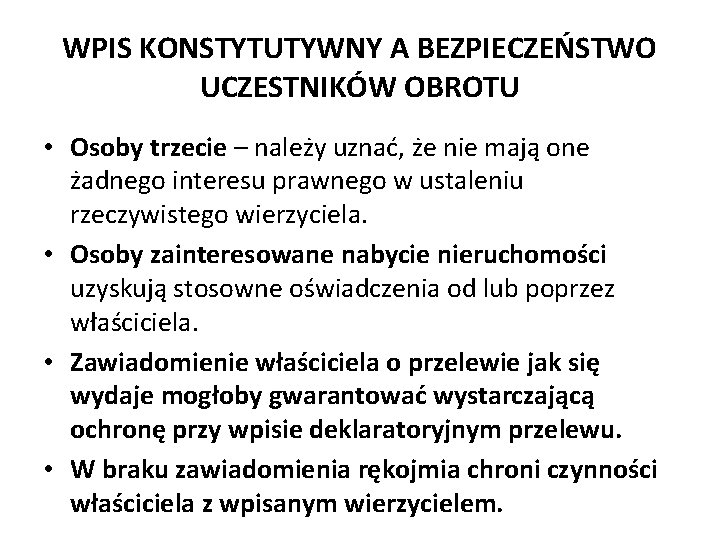 WPIS KONSTYTUTYWNY A BEZPIECZEŃSTWO UCZESTNIKÓW OBROTU

• Osoby trzecie – należy uznać, że nie mają one żadnego interesu prawnego w ustaleniu rzeczywistego wierzyciela.
• Osoby zainteresowane nabycie nieruchomości uzyskują stosowne oświadczenia od lub poprzez właściciela.
• Zawiadomienie właściciela o przelewie jak się wydaje mogłoby gwarantować wystarczającą ochronę przy wpisie deklaratoryjnym przelewu.
• W braku zawiadomienia rękojmia chroni czynności właściciela z wpisanym wierzycielem.